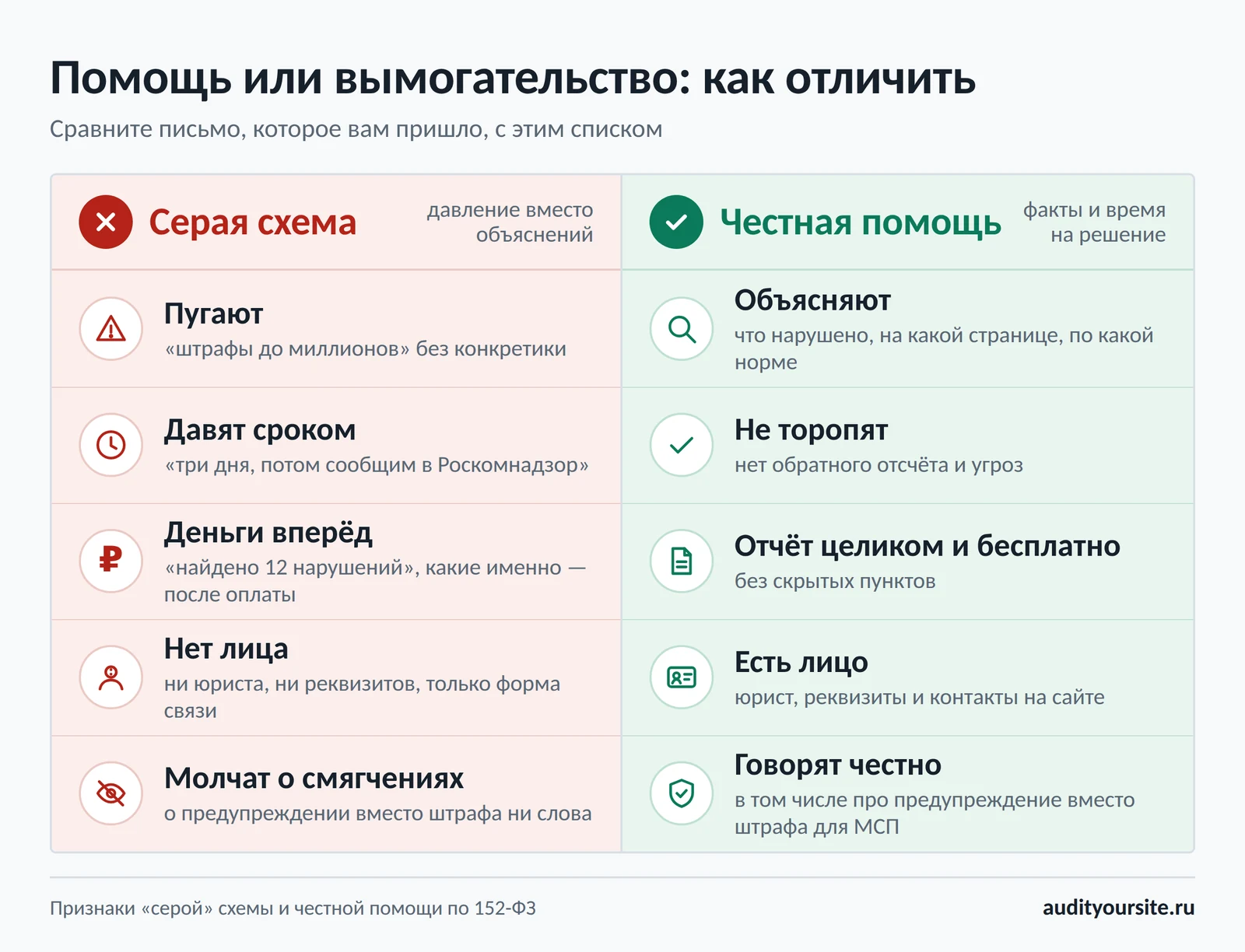 Помощь или вымогательство: как отличить

Сравните письмо, которое вам пришло, с этим списком

Серая схема
давление вместо объяснений

Пугают
«штрафы до миллионов» без конкретики

Давят сроком
«три дня, потом сообщим в Роскомнадзор»

Деньги вперёд
«найдено 12 нарушений», какие именно — после оплаты

Нет лица
ни юриста, ни реквизитов, только форма связи

Молчат о смягчениях
о предупреждении вместо штрафа ни слова

Честная помощь
факты и время на решение

Объясняют
что нарушено, на какой странице, по какой норме

Не торопят
нет обратного отсчёта и угроз

Отчёт целиком и бесплатно
без скрытых пунктов

Есть лицо
юрист, реквизиты и контакты на сайте

Говорят честно
в том числе про предупреждение вместо штрафа для МСП

Признаки «серой» схемы и честной помощи по 152-ФЗ

audityoursite.ru